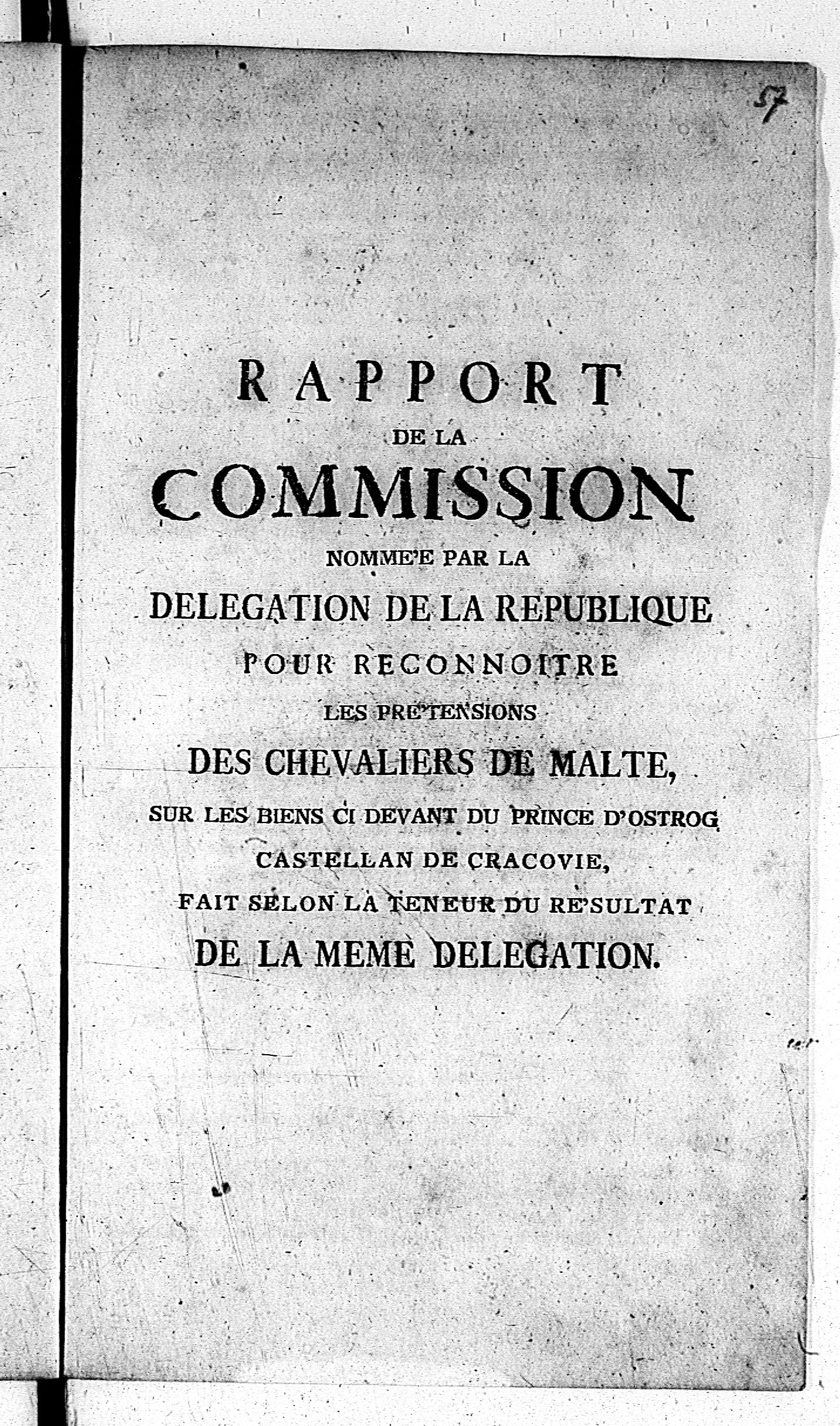 57

RAPPORT
DE LA
COMMISSION
NOMME'E PAR LA
DELEGATION DE LA REPUBLIQUE
POUR RECONNOITRE
LES PRE'TENSIONS
DES CHEVALIERS DE MALTE,
SUR LES BIENS CI DEVANT DU PRINCE D'OSTROG
CASTELLAN DE CRACOVIE,
FAIT SELON LA TENEUR DU RE'SULTAT
DE LA MEME DELEGATION.